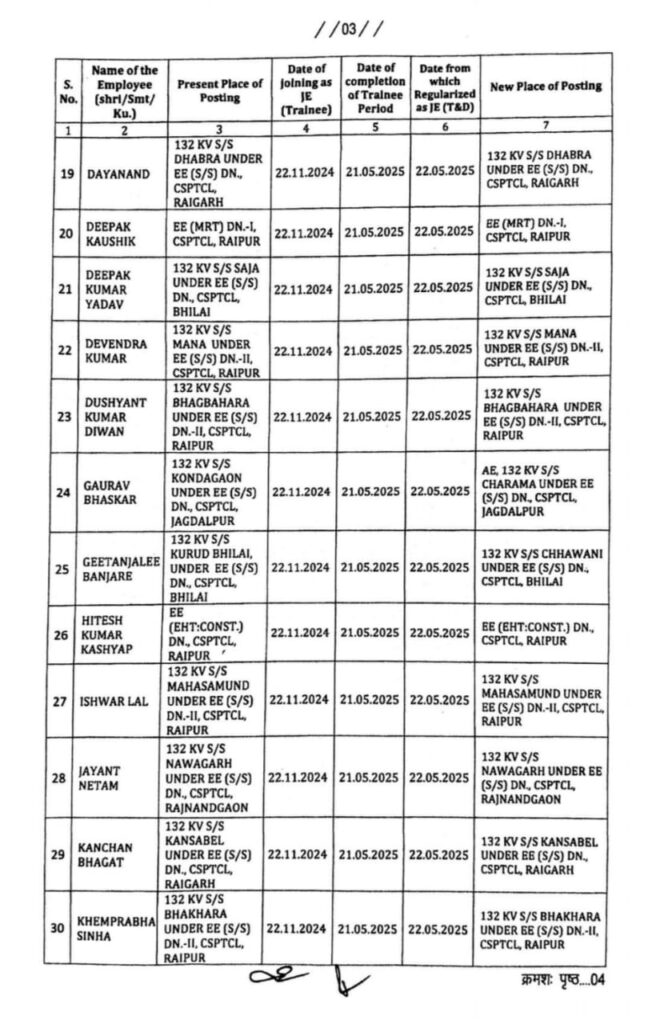 //03//

| S. No. | Name of the Employee (shri/Smt/ Ku.) | Present Place of Posting | Date of joining as JE (Trainee) | Date of completion of Trainee Period | Date from which Regularized as JE (T&D) | New Place of Posting |
|---|---|---|---|---|---|---|
| 1 | 2 | 3 | 4 | 5 | 6 | 7 |
| 19 | DAYANAND | 132 KV S/S DHABRA UNDER EE (S/S) DN., CSPTCL, RAIGARH | 22.11.2024 | 21.05.2025 | 22.05.2025 | 132 KV S/S DHABRA UNDER EE (S/S) DN., CSPTCL, RAIGARH |
| 20 | DEEPAK KAUSHIK | EE (MRT) DN.-I, CSPTCL, RAIPUR | 22.11.2024 | 21.05.2025 | 22.05.2025 | EE (MRT) DN.-I, CSPTCL, RAIPUR |
| 21 | DEEPAK KUMAR YADAV | 132 KV S/S SAJA UNDER EE (S/S) DN., CSPTCL, BHILAI | 22.11.2024 | 21.05.2025 | 22.05.2025 | 132 KV S/S SAJA UNDER EE (S/S) DN., CSPTCL, BHILAI |
| 22 | DEVENDRA KUMAR | 132 KV S/S MANA UNDER EE (S/S) DN.-II, CSPTCL, RAIPUR | 22.11.2024 | 21.05.2025 | 22.05.2025 | 132 KV S/S MANA UNDER EE (S/S) DN.-II, CSPTCL, RAIPUR |
| 23 | DUSHYANT KUMAR DIWAN | 132 KV S/S BHAGBAHARA UNDER EE (S/S) DN.-II, CSPTCL, RAIPUR | 22.11.2024 | 21.05.2025 | 22.05.2025 | 132 KV S/S BHAGBAHARA UNDER EE (S/S) DN.-II, CSPTCL, RAIPUR |
| 24 | GAURAV BHASKAR | 132 KV S/S KONDAGAON UNDER EE (S/S) DN., CSPTCL, JAGDALPUR | 22.11.2024 | 21.05.2025 | 22.05.2025 | AE, 132 KV S/S CHARAMA UNDER EE (S/S) DN., CSPTCL, JAGDALPUR |
| 25 | GEETANJALEE BANJARE | 132 KV S/S KURUD BHILAI, UNDER EE (S/S) DN., CSPTCL, BHILAI | 22.11.2024 | 21.05.2025 | 22.05.2025 | 132 KV S/S CHHAWANI UNDER EE (S/S) DN., CSPTCL, BHILAI |
| 26 | HITESH KUMAR KASHYAP | EE (EHT:CONST.) DN., CSPTCL, RAIPUR | 22.11.2024 | 21.05.2025 | 22.05.2025 | EE (EHT:CONST.) DN., CSPTCL, RAIPUR |
| 27 | ISHWAR LAL | 132 KV S/S MAHASAMUND UNDER EE (S/S) DN.-II, CSPTCL, RAIPUR | 22.11.2024 | 21.05.2025 | 22.05.2025 | 132 KV S/S MAHASAMUND UNDER EE (S/S) DN.-II, CSPTCL, RAIPUR |
| 28 | JAYANT NETAM | 132 KV S/S NAWAGARH UNDER EE (S/S) DN., CSPTCL, RAJNANDGAON | 22.11.2024 | 21.05.2025 | 22.05.2025 | 132 KV S/S NAWAGARH UNDER EE (S/S) DN., CSPTCL, RAJNANDGAON |
| 29 | KANCHAN BHAGAT | 132 KV S/S KANSABEL UNDER EE (S/S) DN., CSPTCL, RAIGARH | 22.11.2024 | 21.05.2025 | 22.05.2025 | 132 KV S/S KANSABEL UNDER EE (S/S) DN., CSPTCL, RAIGARH |
| 30 | KHEMPRABHA SINHA | 132 KV S/S BHAKHARA UNDER EE (S/S) DN.-II, CSPTCL, RAIPUR | 22.11.2024 | 21.05.2025 | 22.05.2025 | 132 KV S/S BHAKHARA UNDER EE (S/S) DN.-II, CSPTCL, RAIPUR |

क्रमशः पृष्ठ....04